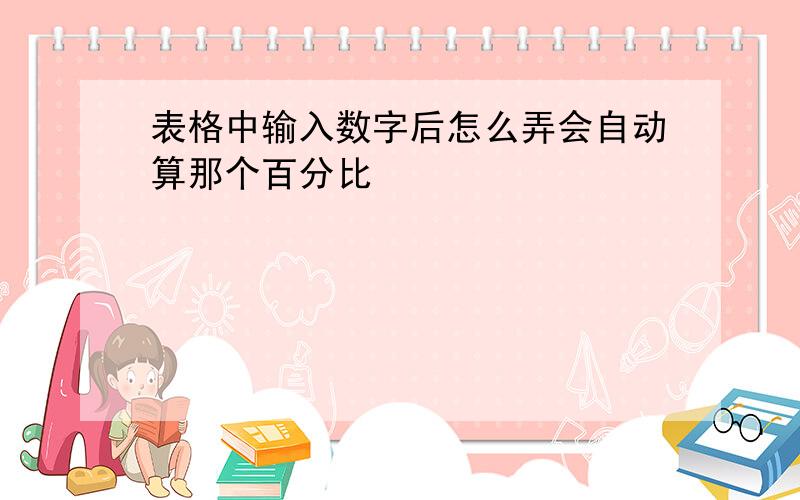 表格中输入数字后怎么弄会自动算那个百分比